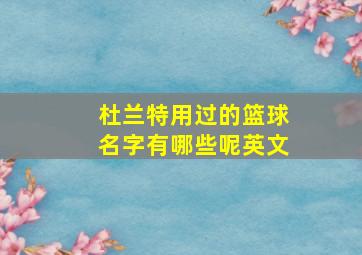 杜兰特用过的篮球名字有哪些呢英文